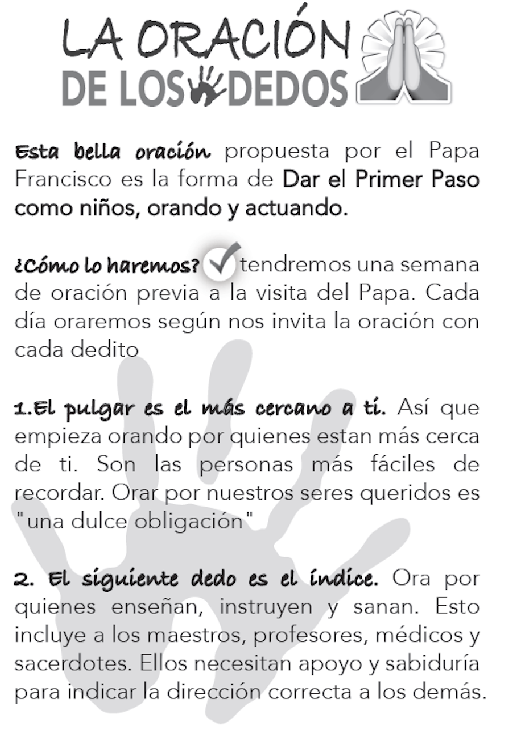 LA ORACIÓN
DE LOS DEDOS

Esta bella oración propuesta por el Papa Francisco es la forma de Dar el Primer Paso como niños, orando y actuando.

¿Cómo lo haremos? tendremos una semana de oración previa a la visita del Papa. Cada día oraremos según nos invita la oración con cada dedito

1.El pulgar es el más cercano a ti. Así que empieza orando por quienes estan más cerca de ti. Son las personas más fáciles de recordar. Orar por nuestros seres queridos es "una dulce obligación"

2. El siguiente dedo es el índice. Ora por quienes enseñan, instruyen y sanan. Esto incluye a los maestros, profesores, médicos y sacerdotes. Ellos necesitan apoyo y sabiduría para indicar la dirección correcta a los demás.